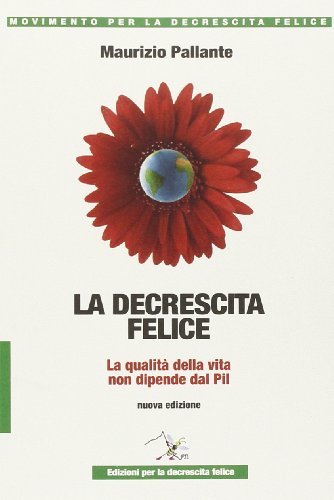 MOVIMENTO PER LA DECRESCITA FELICE

Maurizio Pallante

LA DECRESCITA FELICE

La qualità della vita non dipende dal Pil

nuova edizione

Edizioni per la decrescita felice